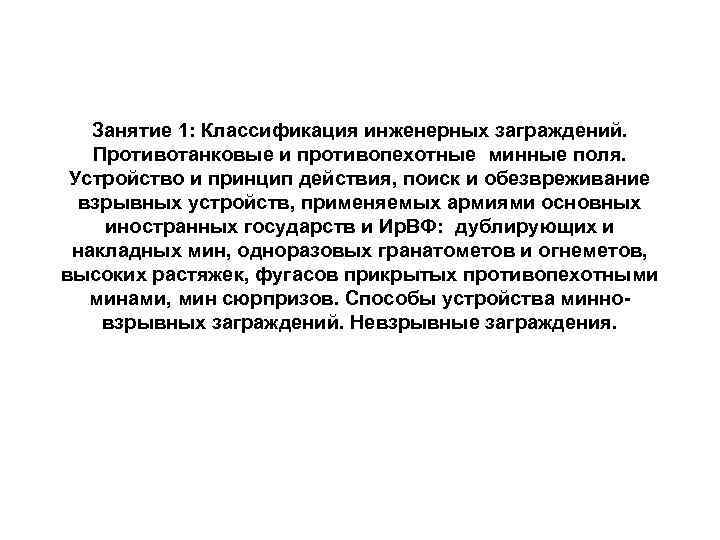 Занятие 1: Классификация инженерных заграждений. Противотанковые и противопехотные минные поля. Устройство и принцип действия, поиск и обезвреживание взрывных устройств, применяемых армиями основных иностранных государств и ИрВФ: дублирующих и накладных мин, одноразовых гранатометов и огнеметов, высоких растяжек, фугасов прикрытых противопехотными минами, мин сюрпризов. Способы устройства минно-взрывных заграждений. Невзрывные заграждения.